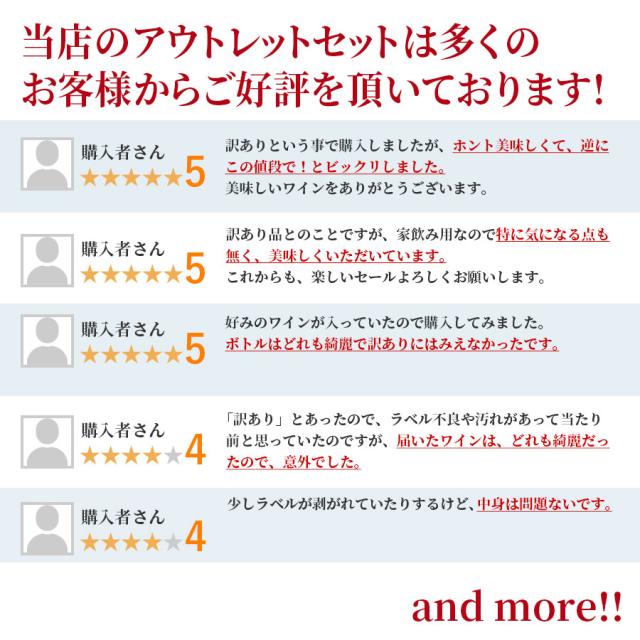 当店のアウトレットセットは多くのお客様からご好評を頂いております!

購入者さん
★★★★★5
訳ありという事で購入しましたが、ホント美味しくて、逆にこの値段で!とビックリしました。
美味しいワインをありがとうございます。

購入者さん
★★★★★5
訳あり品とのことですが、家飲み用なので特に気になる点も無く、美味しくいただいています。
これからも、楽しいセールよろしくお願いします。

購入者さん
★★★★★5
好みのワインが入っていたので購入してみました。
ボトルはどれも綺麗で訳ありにはみえなかったです。

購入者さん
★★★★★4
「訳あり」とあったので、ラベル不良や汚れがあって当たり前と思っていたのですが、届いたワインは、どれも綺麗だったので、意外でした。

購入者さん
★★★★★4
少しラベルが剥がれていたりするけど、中身は問題ないです。

and more!!